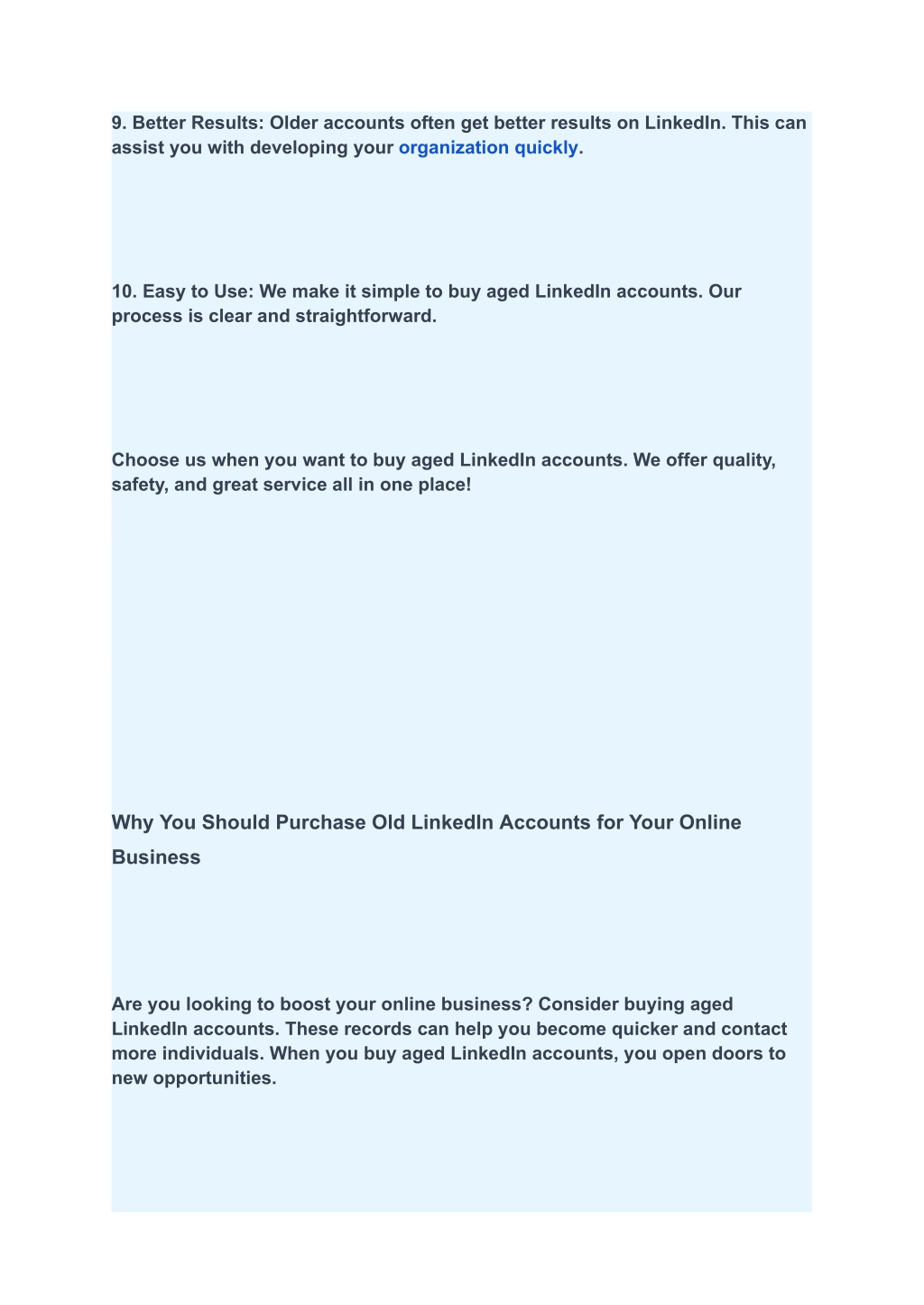 9. Better Results: Older accounts often get better results on LinkedIn. This can assist you with developing your organization quickly.

10. Easy to Use: We make it simple to buy aged LinkedIn accounts. Our process is clear and straightforward.

Choose us when you want to buy aged LinkedIn accounts. We offer quality, safety, and great service all in one place!

Why You Should Purchase Old LinkedIn Accounts for Your Online Business

Are you looking to boost your online business? Consider buying aged LinkedIn accounts. These records can help you become quicker and contact more individuals. When you buy aged LinkedIn accounts, you open doors to new opportunities.